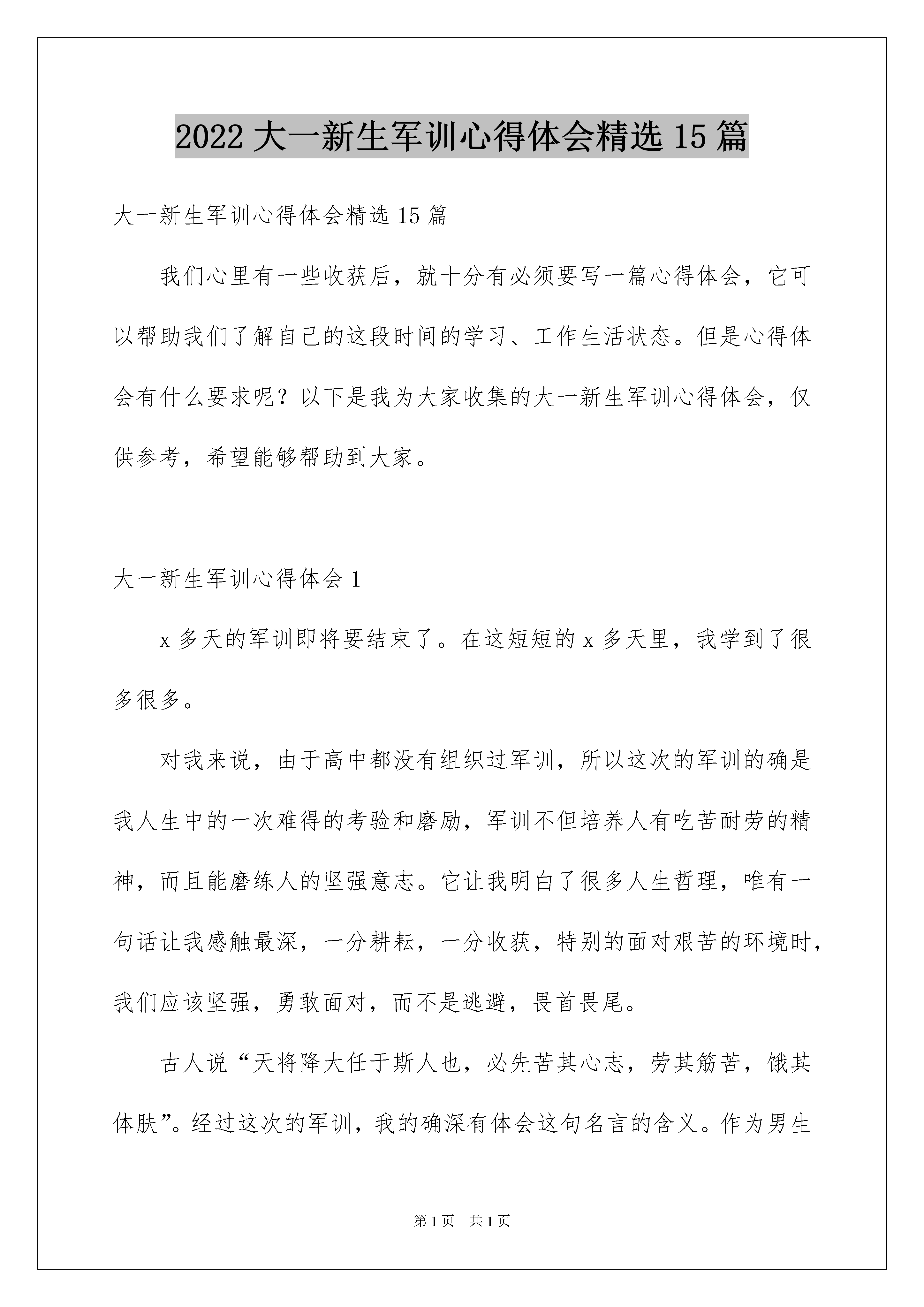 2022 大一新生军训心得体会精选 15 篇

大一新生军训心得体会精选 15 篇

我们心里有一些收获后，就十分有必须要写一篇心得体会，它可以帮助我们了解自己的这段时间的学习、工作生活状态。但是心得体会有什么要求呢？以下是我为大家收集的大一新生军训心得体会，仅供参考，希望能够帮助到大家。

大一新生军训心得体会 1

x 多天的军训即将要结束了。在这短短的 x 多天里，我学到了很多很多。

对我来说，由于高中都没有组织过军训，所以这次的军训的确是我人生中的一次难得的考验和磨励，军训不但培养人有吃苦耐劳的精神，而且能磨练人的坚强意志。它让我明白了很多人生哲理，唯有一句话让我感触最深，一分耕耘，一分收获，特别的面对艰苦的环境时，我们应该坚强，勇敢面对，而不是逃避，畏首畏尾。

古人说“天将降大任于斯人也，必先苦其心志，劳其筋苦，饿其体肤”。经过这次的军训，我的确深有体会这句名言的含义。作为男生

第 1 页　共 1 页